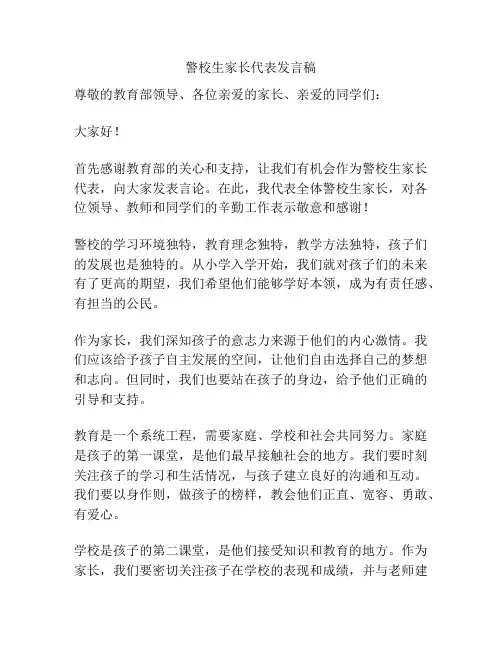 警校生家长代表发言稿

尊敬的教育部领导、各位亲爱的家长、亲爱的同学们：

大家好！

首先感谢教育部的关心和支持，让我们有机会作为警校生家长代表，向大家发表言论。在此，我代表全体警校生家长，对各位领导、教师和同学们的辛勤工作表示敬意和感谢！

警校的学习环境独特，教育理念独特，教学方法独特，孩子们的发展也是独特的。从小学入学开始，我们就对孩子们的未来有了更高的期望，我们希望他们能够学好本领，成为有责任感、有担当的公民。

作为家长，我们深知孩子的意志力来源于他们的内心激情。我们应该给予孩子自主发展的空间，让他们自由选择自己的梦想和志向。但同时，我们也要站在孩子的身边，给予他们正确的引导和支持。

教育是一个系统工程，需要家庭、学校和社会共同努力。家庭是孩子的第一课堂，是他们最早接触社会的地方。我们要时刻关注孩子的学习和生活情况，与孩子建立良好的沟通和互动。我们要以身作则，做孩子的榜样，教会他们正直、宽容、勇敢、有爱心。

学校是孩子的第二课堂，是他们接受知识和教育的地方。作为家长，我们要密切关注孩子在学校的表现和成绩，并与老师建